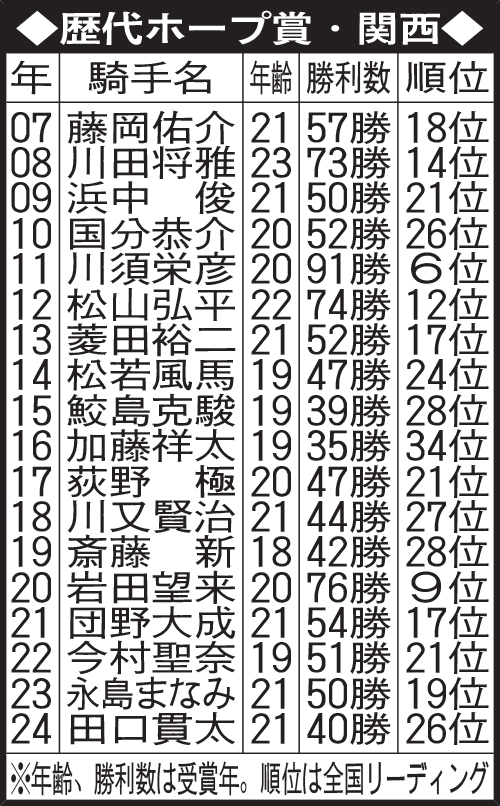 ◆歴代ホープ賞・関西◆

| 年 | 騎手名 | 年齢 | 勝利数 | 順位 |
|---|---|---|---|---|
| 07 | 藤岡佑介 | 21 | 57勝 | 18位 |
| 08 | 川田将雅 | 23 | 73勝 | 14位 |
| 09 | 浜中　俊 | 21 | 50勝 | 21位 |
| 10 | 国分恭介 | 20 | 52勝 | 26位 |
| 11 | 川須栄彦 | 20 | 91勝 | 6位 |
| 12 | 松山弘平 | 22 | 74勝 | 12位 |
| 13 | 菱田裕二 | 21 | 52勝 | 17位 |
| 14 | 松若風馬 | 19 | 47勝 | 24位 |
| 15 | 鮫島克駿 | 19 | 39勝 | 28位 |
| 16 | 加藤祥太 | 19 | 35勝 | 34位 |
| 17 | 荻野　極 | 20 | 47勝 | 21位 |
| 18 | 川又賢治 | 21 | 44勝 | 27位 |
| 19 | 斎藤　新 | 18 | 42勝 | 28位 |
| 20 | 岩田望来 | 20 | 76勝 | 9位 |
| 21 | 団野大成 | 21 | 54勝 | 17位 |
| 22 | 今村聖奈 | 19 | 51勝 | 21位 |
| 23 | 永島まなみ | 21 | 50勝 | 19位 |
| 24 | 田口貫太 | 21 | 40勝 | 26位 |

※年齢、勝利数は受賞年。順位は全国リーディング